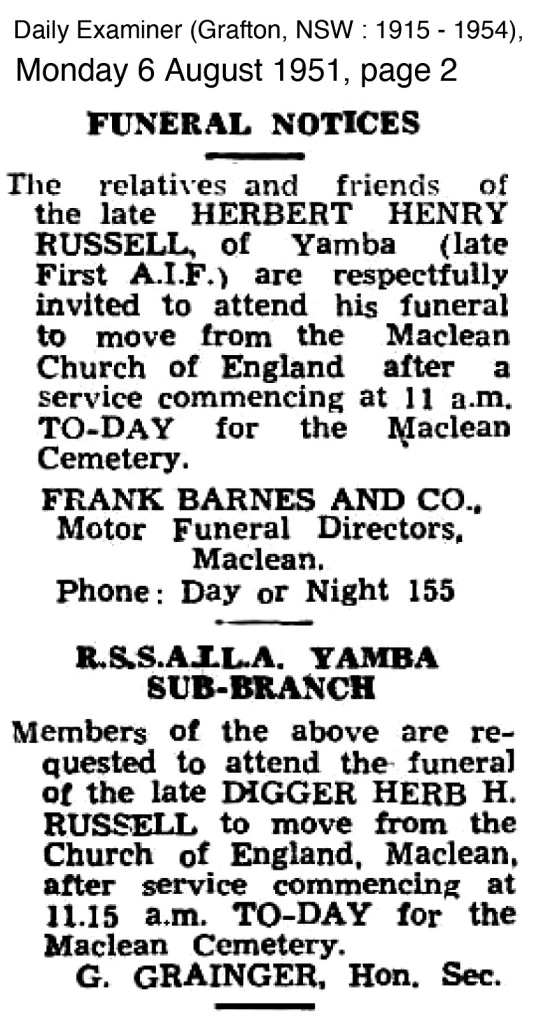 Daily Examiner (Grafton, NSW : 1915 - 1954), Monday 6 August 1951, page 2

FUNERAL NOTICES

The relatives and friends of the late HERBERT HENRY RUSSELL, of Yamba (late First A.I.F.) are respectfully invited to attend his funeral to move from the Maclean Church of England after a service commencing at 11 a.m. TO-DAY for the Maclean Cemetery.

FRANK BARNES AND CO.,
Motor Funeral Directors,
Maclean.
Phone: Day or Night 155

R.S.S.A.I.L.A. YAMBA SUB-BRANCH

Members of the above are requested to attend the funeral of the late DIGGER HERB H. RUSSELL to move from the Church of England, Maclean, after service commencing at 11.15 a.m. TO-DAY for the Maclean Cemetery.

G. GRAINGER, Hon. Sec.